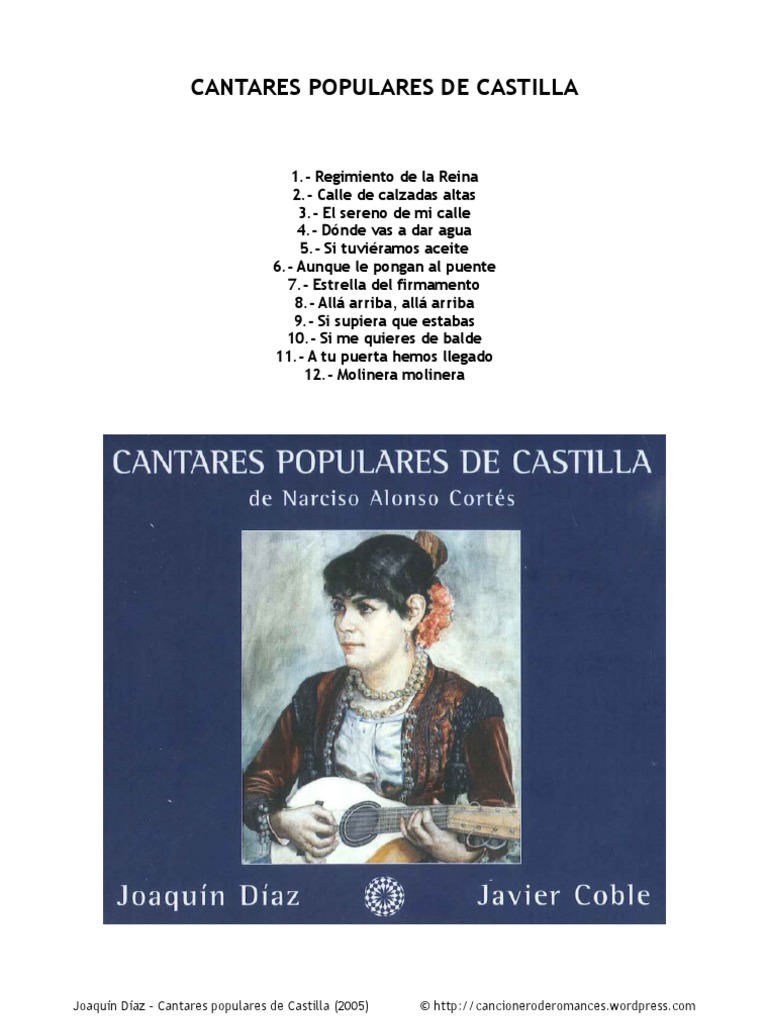 CANTARES POPULARES DE CASTILLA

1.- Regimiento de la Reina
2.- Calle de calzadas altas
3.- El sereno de mi calle
4.- Dónde vas a dar agua
5.- Si tuviéramos aceite
6.- Aunque le pongan al puente
7.- Estrella del firmamento
8.- Allá arriba, allá arriba
9.- Si supiera que estabas
10.- Si me quieres de balde
11.- A tu puerta hemos llegado
12.- Molinera molinera

CANTARES POPULARES DE CASTILLA
de Narciso Alonso Cortés

Joaquín Díaz
Javier Coble

Joaquín Díaz - Cantares populares de Castilla (2005)
© http://cancioneroderomances.wordpress.com